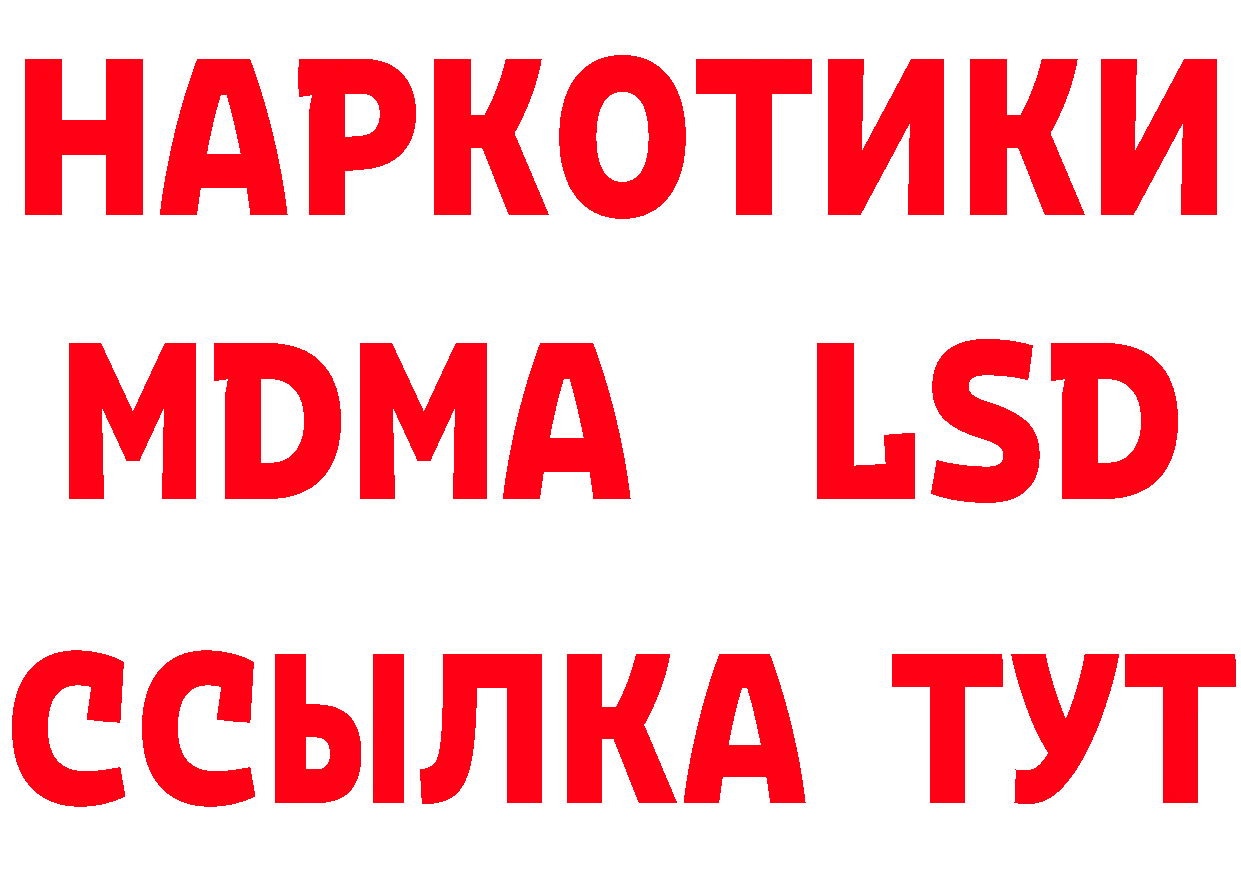 НАРКОТИКИ
MDMA LSD
ССЫЛКА ТУТ